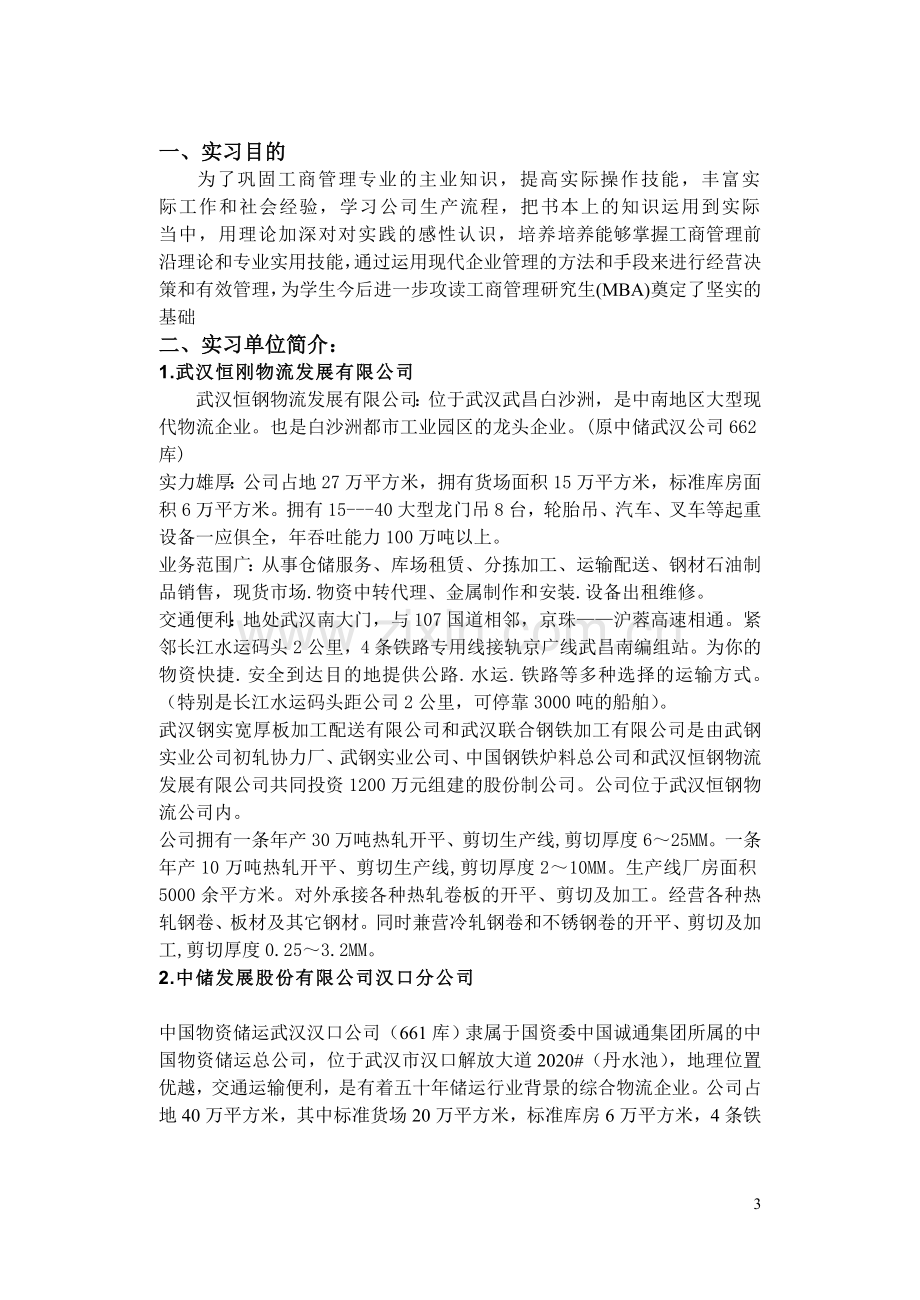 一、实习目的

为了巩固工商管理专业的主业知识，提高实际操作技能，丰富实际工作和社会经验，学习公司生产流程，把书本上的知识运用到实际当中，用理论加深对对实践的感性认识，培养培养能够掌握工商管理前沿理论和专业实用技能，通过运用现代企业管理的方法和手段来进行经营决策和有效管理，为学生今后进一步攻读工商管理研究生(MBA)奠定了坚实的基础

二、实习单位简介：

1.武汉恒刚物流发展有限公司

武汉恒钢物流发展有限公司：位于武汉武昌白沙洲，是中南地区大型现代物流企业。也是白沙洲都市工业园区的龙头企业。(原中储武汉公司662库)

实力雄厚：公司占地27万平方米，拥有货场面积15万平方米，标准库房面积6万平方米。拥有15---40大型龙门吊8台，轮胎吊、汽车、叉车等起重设备一应俱全，年吞吐能力100万吨以上。

业务范围广：从事仓储服务、库场租赁、分拣加工、运输配送、钢材石油制品销售，现货市场.物资中转代理、金属制作和安装.设备出租维修。

交通便利：地处武汉南大门，与107国道相邻，京珠——沪蓉高速相通。紧邻长江水运码头2公里，4条铁路专用线接轨京广线武昌南编组站。为你的物资快捷.安全到达目的地提供公路.水运.铁路等多种选择的运输方式。(特别是长江水运码头距公司2公里，可停靠3000吨的船舶)。

武汉钢实宽厚板加工配送有限公司和武汉联合钢铁加工有限公司是由武钢实业公司初轧协力厂、武钢实业公司、中国钢铁炉料总公司和武汉恒钢物流发展有限公司共同投资1200万元组建的股份制公司。公司位于武汉恒钢物流公司内。

公司拥有一条年产30万吨热轧开平、剪切生产线,剪切厚度6～25MM。一条年产10万吨热轧开平、剪切生产线,剪切厚度2～10MM。生产线厂房面积5000余平方米。对外承接各种热轧卷板的开平、剪切及加工。经营各种热轧钢卷、板材及其它钢材。同时兼营冷轧钢卷和不锈钢卷的开平、剪切及加工,剪切厚度0.25～3.2MM。

2.中储发展股份有限公司汉口分公司

中国物资储运武汉汉口公司（661库）隶属于国资委中国诚通集团所属的中国物资储运总公司，位于武汉市汉口解放大道2020#（丹水池），地理位置优越，交通运输便利，是有着五十年储运行业背景的综合物流企业。公司占地40万平方米，其中标准货场20万平方米，标准库房6万平方米，4条铁

3